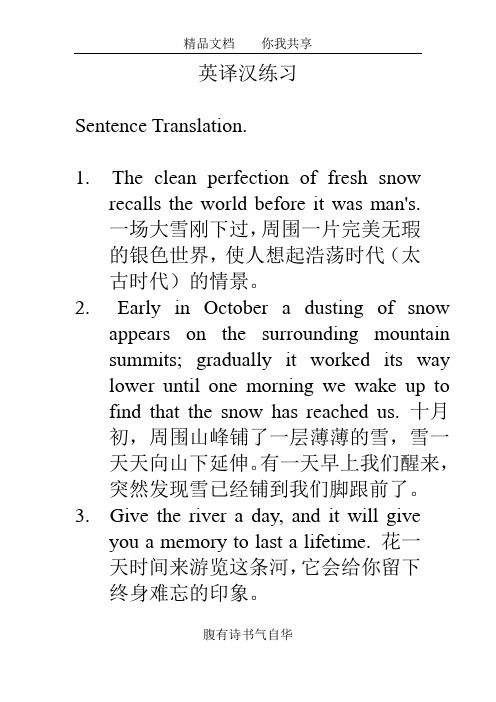 精品文档　　你我共享

英译汉练习

Sentence Translation.

1. The clean perfection of fresh snow recalls the world before it was man's. 一场大雪刚下过，周围一片完美无瑕的银色世界，使人想起浩荡时代（太古时代）的情景。

2. Early in October a dusting of snow appears on the surrounding mountain summits; gradually it worked its way lower until one morning we wake up to find that the snow has reached us. 十月初，周围山峰铺了一层薄薄的雪，雪一天天向山下延伸。有一天早上我们醒来，突然发现雪已经铺到我们脚跟前了。

3. Give the river a day, and it will give you a memory to last a lifetime. 花一天时间来游览这条河，它会给你留下终身难忘的印象。

腹有诗书气自华